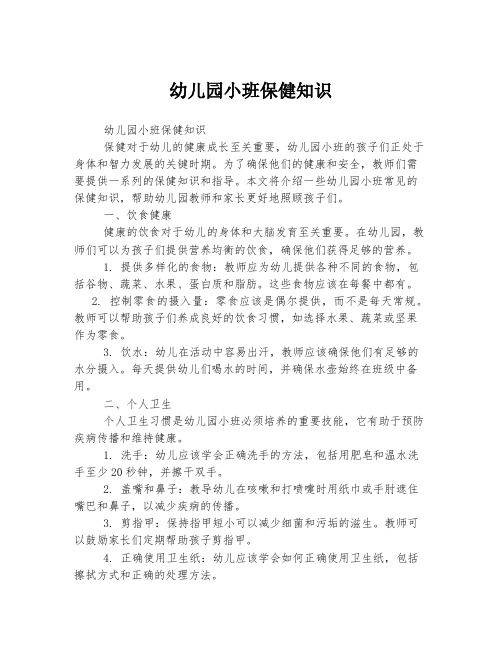 幼儿园小班保健知识

幼儿园小班保健知识

保健对于幼儿的健康成长至关重要，幼儿园小班的孩子们正处于身体和智力发展的关键时期。为了确保他们的健康和安全，教师们需要提供一系列的保健知识和指导。本文将介绍一些幼儿园小班常见的保健知识，帮助幼儿园教师和家长更好地照顾孩子们。

一、饮食健康

健康的饮食对于幼儿的身体和大脑发育至关重要。在幼儿园，教师们可以为孩子们提供营养均衡的饮食，确保他们获得足够的营养。

1. 提供多样化的食物：教师应为幼儿提供各种不同的食物，包括谷物、蔬菜、水果、蛋白质和脂肪。这些食物应该在每餐中都有。

2. 控制零食的摄入量：零食应该是偶尔提供，而不是每天常规。教师可以帮助孩子们养成良好的饮食习惯，如选择水果、蔬菜或坚果作为零食。

3. 饮水：幼儿在活动中容易出汗，教师应该确保他们有足够的水分摄入。每天提供幼儿们喝水的时间，并确保水壶始终在班级中备用。

二、个人卫生

个人卫生习惯是幼儿园小班必须培养的重要技能，它有助于预防疾病传播和维持健康。

1. 洗手：幼儿应该学会正确洗手的方法，包括用肥皂和温水洗手至少20秒钟，并擦干双手。

2. 盖嘴和鼻子：教导幼儿在咳嗽和打喷嚏时用纸巾或手肘遮住嘴巴和鼻子，以减少疾病的传播。

3. 剪指甲：保持指甲短小可以减少细菌和污垢的滋生。教师可以鼓励家长们定期帮助孩子剪指甲。

4. 正确使用卫生纸：幼儿应该学会如何正确使用卫生纸，包括擦拭方式和正确的处理方法。